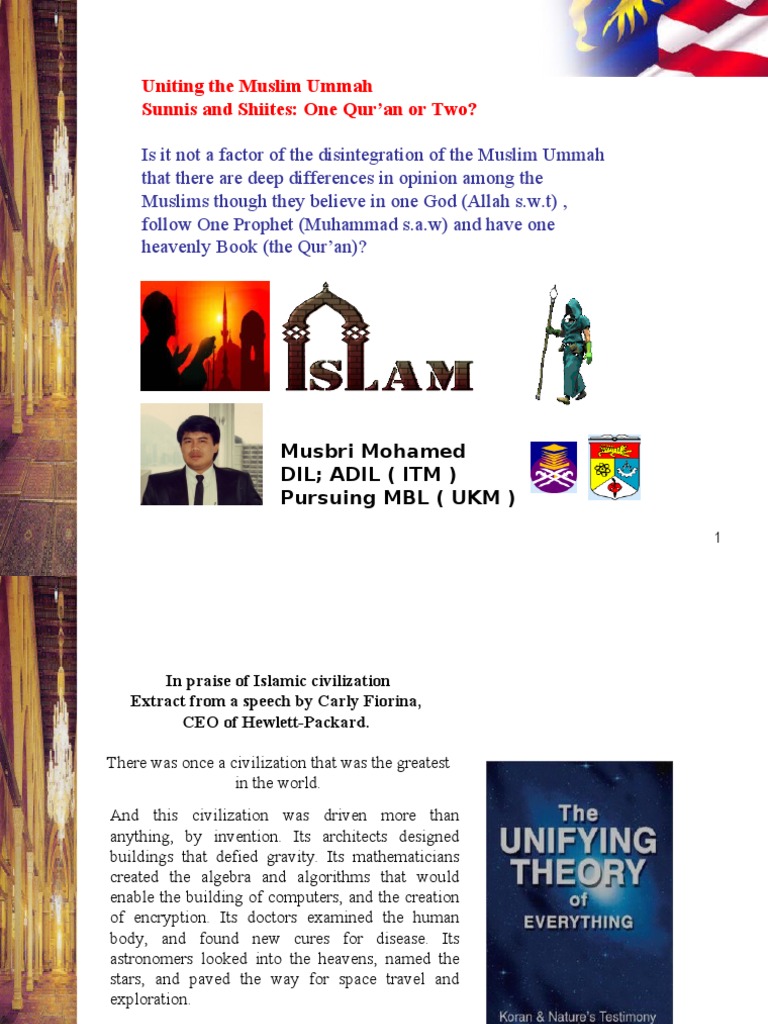 Uniting the Muslim Ummah
Sunnis and Shiites: One Qur'an or Two?

Is it not a factor of the disintegration of the Muslim Ummah that there are deep differences in opinion among the Muslims though they believe in one God (Allah s.w.t) , follow One Prophet (Muhammad s.a.w) and have one heavenly Book (the Qur'an)?

ISLAM

Musbri Mohamed
DIL; ADIL ( ITM )
Pursuing MBL ( UKM )

1

In praise of Islamic civilization
Extract from a speech by Carly Fiorina,
CEO of Hewlett-Packard.

There was once a civilization that was the greatest in the world.

And this civilization was driven more than anything, by invention. Its architects designed buildings that defied gravity. Its mathematicians created the algebra and algorithms that would enable the building of computers, and the creation of encryption. Its doctors examined the human body, and found new cures for disease. Its astronomers looked into the heavens, named the stars, and paved the way for space travel and exploration.

The
UNIFYING
THEORY
of
EVERYTHING
Koran & Nature's Testimony